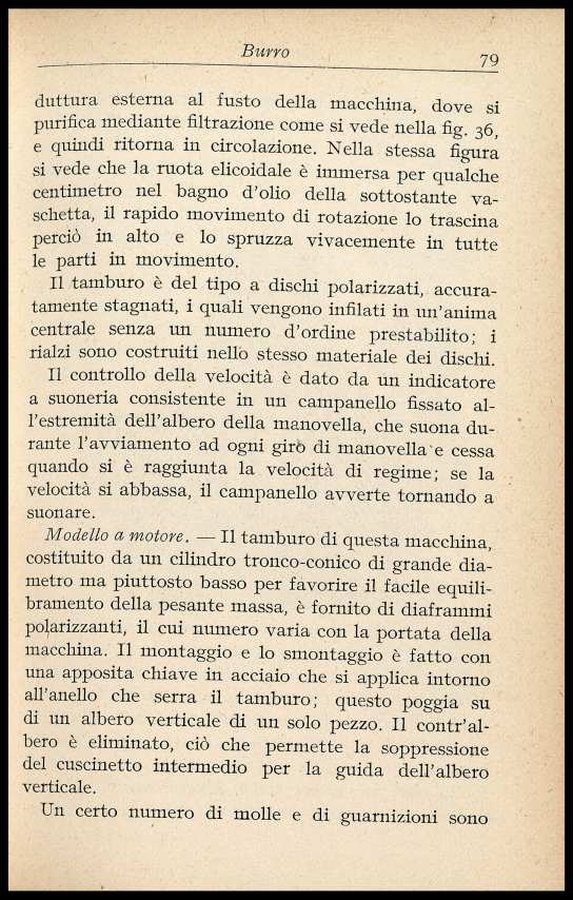 Burro

79

duttura esterna al fusto della macchina, dove si purifica mediante filtrazione come si vede nella fig. 36, e quindi ritorna in circolazione. Nella stessa figura si vede che la ruota elicoidale è immersa per qualche centimetro nel bagno d'olio della sottostante vaschetta, il rapido movimento di rotazione lo trascina perciò in alto e lo spruzza vivacemente in tutte le parti in movimento.

Il tamburo è del tipo a dischi polarizzati, accuratamente stagnati, i quali vengono infilati in un'anima centrale senza un numero d'ordine prestabilito; i rialzi sono costruiti nello stesso materiale dei dischi.

Il controllo della velocità è dato da un indicatore a suoneria consistente in un campanello fissato all'estremità dell'albero della manovella, che suona durante l'avviamento ad ogni giro di manovella e cessa quando si è raggiunta la velocità di regime; se la velocità si abbassa, il campanello avverte tornando a suonare.

Modello a motore. — Il tamburo di questa macchina, costituito da un cilindro tronco-conico di grande diametro ma piuttosto basso per favorire il facile equilibramento della pesante massa, è fornito di diaframmi polarizzanti, il cui numero varia con la portata della macchina. Il montaggio e lo smontaggio è fatto con una apposita chiave in acciaio che si applica intorno all'anello che serra il tamburo; questo poggia su di un albero verticale di un solo pezzo. Il contr'albero è eliminato, ciò che permette la soppressione del cuscinetto intermedio per la guida dell'albero verticale.

Un certo numero di molle e di guarnizioni sono